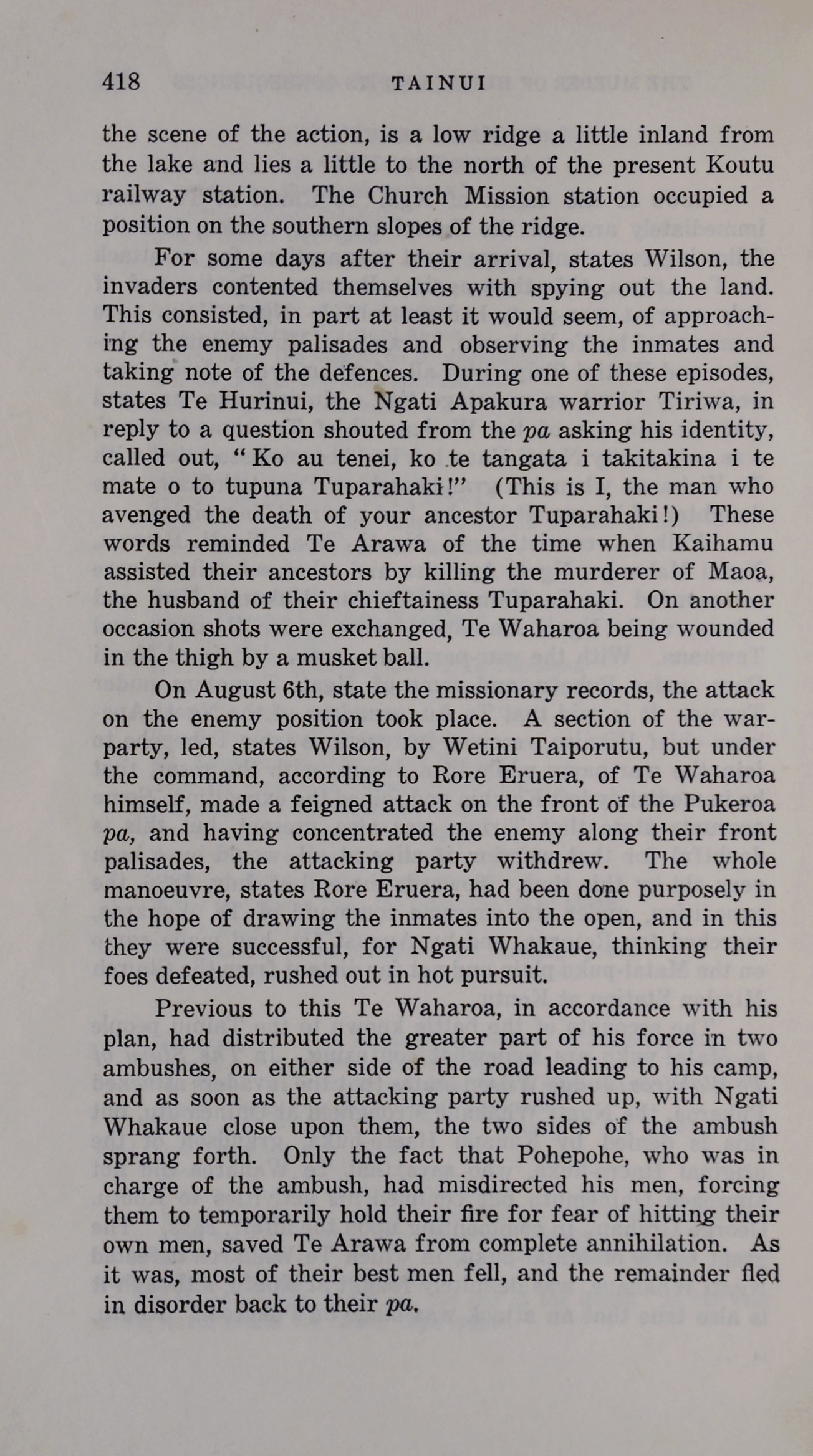 418 TAINUI

the scene of the action, is a low ridge a little inland from the lake and lies a little to the north of the present Koutu railway station. The Church Mission station occupied a position on the southern slopes of the ridge.

For some days after their arrival, states Wilson, the invaders contented themselves with spying out the land. This consisted, in part at least it would seem, of approaching the enemy palisades and observing the inmates and taking note of the defences. During one of these episodes, states Te Hurinui, the Ngati Apakura warrior Tiriwa, in reply to a question shouted from the pa asking his identity, called out, "Ko au tenei, ko te tangata i takitakina i te mate o to tupuna Tuparahaki!" (This is I, the man who avenged the death of your ancestor Tuparahaki!) These words reminded Te Arawa of the time when Kaihamu assisted their ancestors by killing the murderer of Maoa, the husband of their chieftainess Tuparahaki. On another occasion shots were exchanged, Te Waharoa being wounded in the thigh by a musket ball.

On August 6th, state the missionary records, the attack on the enemy position took place. A section of the war-party, led, states Wilson, by Wetini Taiporutu, but under the command, according to Rore Eruera, of Te Waharoa himself, made a feigned attack on the front of the Pukeroa pa, and having concentrated the enemy along their front palisades, the attacking party withdrew. The whole manoeuvre, states Rore Eruera, had been done purposely in the hope of drawing the inmates into the open, and in this they were successful, for Ngati Whakaue, thinking their foes defeated, rushed out in hot pursuit.

Previous to this Te Waharoa, in accordance with his plan, had distributed the greater part of his force in two ambushes, on either side of the road leading to his camp, and as soon as the attacking party rushed up, with Ngati Whakaue close upon them, the two sides of the ambush sprang forth. Only the fact that Pohepohe, who was in charge of the ambush, had misdirected his men, forcing them to temporarily hold their fire for fear of hitting their own men, saved Te Arawa from complete annihilation. As it was, most of their best men fell, and the remainder fled in disorder back to their pa.